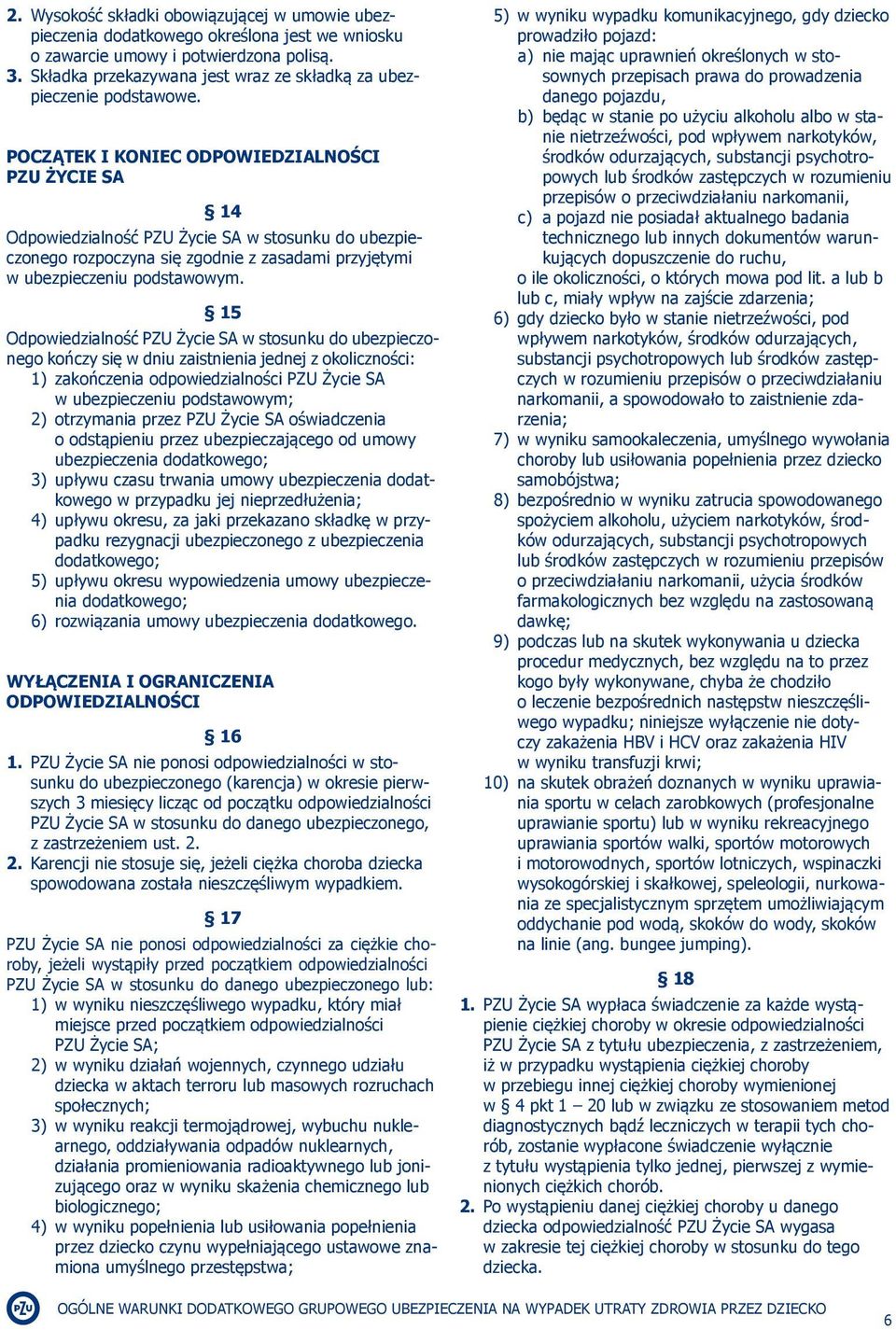 2. Wysokość składki obowiązującej w umowie ubezpieczenia dodatkowego określona jest we wniosku o zawarcie umowy i potwierdzona polisą.
3. Składka przekazywana jest wraz ze składką za ubezpieczenie podstawowe.

POCZĄTEK I KONIEC ODPOWIEDZIALNOŚCI PZU ŻYCIE SA

§ 14

Odpowiedzialność PZU Życie SA w stosunku do ubezpieczonego rozpoczyna się zgodnie z zasadami przyjętymi w ubezpieczeniu podstawowym.

§ 15

Odpowiedzialność PZU Życie SA w stosunku do ubezpieczonego kończy się w dniu zaistnienia jednej z okoliczności:
1) zakończenia odpowiedzialności PZU Życie SA w ubezpieczeniu podstawowym;
2) otrzymania przez PZU Życie SA oświadczenia o odstąpieniu przez ubezpieczającego od umowy ubezpieczenia dodatkowego;
3) upływu czasu trwania umowy ubezpieczenia dodatkowego w przypadku jej nieprzedłużenia;
4) upływu okresu, za jaki przekazano składkę w przypadku rezygnacji ubezpieczonego z ubezpieczenia dodatkowego;
5) upływu okresu wypowiedzenia umowy ubezpieczenia dodatkowego;
6) rozwiązania umowy ubezpieczenia dodatkowego.

WYŁĄCZENIA I OGRANICZENIA ODPOWIEDZIALNOŚCI

§ 16

1. PZU Życie SA nie ponosi odpowiedzialności w stosunku do ubezpieczonego (karencja) w okresie pierwszych 3 miesięcy licząc od początku odpowiedzialności PZU Życie SA w stosunku do danego ubezpieczonego, z zastrzeżeniem ust. 2.
2. Karencji nie stosuje się, jeżeli ciężka choroba dziecka spowodowana została nieszczęśliwym wypadkiem.

§ 17

PZU Życie SA nie ponosi odpowiedzialności za ciężkie choroby, jeżeli wystąpiły przed początkiem odpowiedzialności PZU Życie SA w stosunku do danego ubezpieczonego lub:
1) w wyniku nieszczęśliwego wypadku, który miał miejsce przed początkiem odpowiedzialności PZU Życie SA;
2) w wyniku działań wojennych, czynnego udziału dziecka w aktach terroru lub masowych rozruchach społecznych;
3) w wyniku reakcji termojądrowej, wybuchu nuklearnego, oddziaływania odpadów nuklearnych, działania promieniowania radioaktywnego lub jonizującego oraz w wyniku skażenia chemicznego lub biologicznego;
4) w wyniku popełnienia lub usiłowania popełnienia przez dziecko czynu wypełniającego ustawowe znamiona umyślnego przestępstwa;
5) w wyniku wypadku komunikacyjnego, gdy dziecko prowadziło pojazd:
a) nie mając uprawnień określonych w stosownych przepisach prawa do prowadzenia danego pojazdu,
b) będąc w stanie po użyciu alkoholu albo w stanie nietrzeźwości, pod wpływem narkotyków, środków odurzających, substancji psychotropowych lub środków zastępczych w rozumieniu przepisów o przeciwdziałaniu narkomanii,
c) a pojazd nie posiadał aktualnego badania technicznego lub innych dokumentów warunkujących dopuszczenie do ruchu,
o ile okoliczności, o których mowa pod lit. a lub b lub c, miały wpływ na zajście zdarzenia;
6) gdy dziecko było w stanie nietrzeźwości, pod wpływem narkotyków, środków odurzających, substancji psychotropowych lub środków zastępczych w rozumieniu przepisów o przeciwdziałaniu narkomanii, a spowodowało to zaistnienie zdarzenia;
7) w wyniku samookaleczenia, umyślnego wywołania choroby lub usiłowania popełnienia przez dziecko samobójstwa;
8) bezpośrednio w wyniku zatrucia spowodowanego spożyciem alkoholu, użyciem narkotyków, środków odurzających, substancji psychotropowych lub środków zastępczych w rozumieniu przepisów o przeciwdziałaniu narkomanii, użycia środków farmakologicznych bez względu na zastosowaną dawkę;
9) podczas lub na skutek wykonywania u dziecka procedur medycznych, bez względu na to przez kogo były wykonywane, chyba że chodziło o leczenie bezpośrednich następstw nieszczęśliwego wypadku; niniejsze wyłączenie nie dotyczy zakażenia HBV i HCV oraz zakażenia HIV w wyniku transfuzji krwi;
10) na skutek obrażeń doznanych w wyniku uprawiania sportu w celach zarobkowych (profesjonalne uprawianie sportu) lub w wyniku rekreacyjnego uprawiania sportów walki, sportów motorowych i motorowodnych, sportów lotniczych, wspinaczki wysokogórskiej i skałkowej, speleologii, nurkowania ze specjalistycznym sprzętem umożliwiającym oddychanie pod wodą, skoków do wody, skoków na linie (ang. bungee jumping).

§ 18

1. PZU Życie SA wypłaca świadczenie za każde wystąpienie ciężkiej choroby w okresie odpowiedzialności PZU Życie SA z tytułu ubezpieczenia, z zastrzeżeniem, iż w przypadku wystąpienia ciężkiej choroby w przebiegu innej ciężkiej choroby wymienionej w § 4 pkt 1 – 20 lub w związku ze stosowaniem metod diagnostycznych bądź leczniczych w terapii tych chorób, zostanie wypłacone świadczenie wyłącznie z tytułu wystąpienia tylko jednej, pierwszej z wymienionych ciężkich chorób.
2. Po wystąpieniu danej ciężkiej choroby u danego dziecka odpowiedzialność PZU Życie SA wygasa w zakresie tej ciężkiej choroby w stosunku do tego dziecka.

PZU OGÓLNE WARUNKI DODATKOWEGO GRUPOWEGO UBEZPIECZENIA NA WYPADEK UTRATY ZDROWIA PRZEZ DZIECKO 6